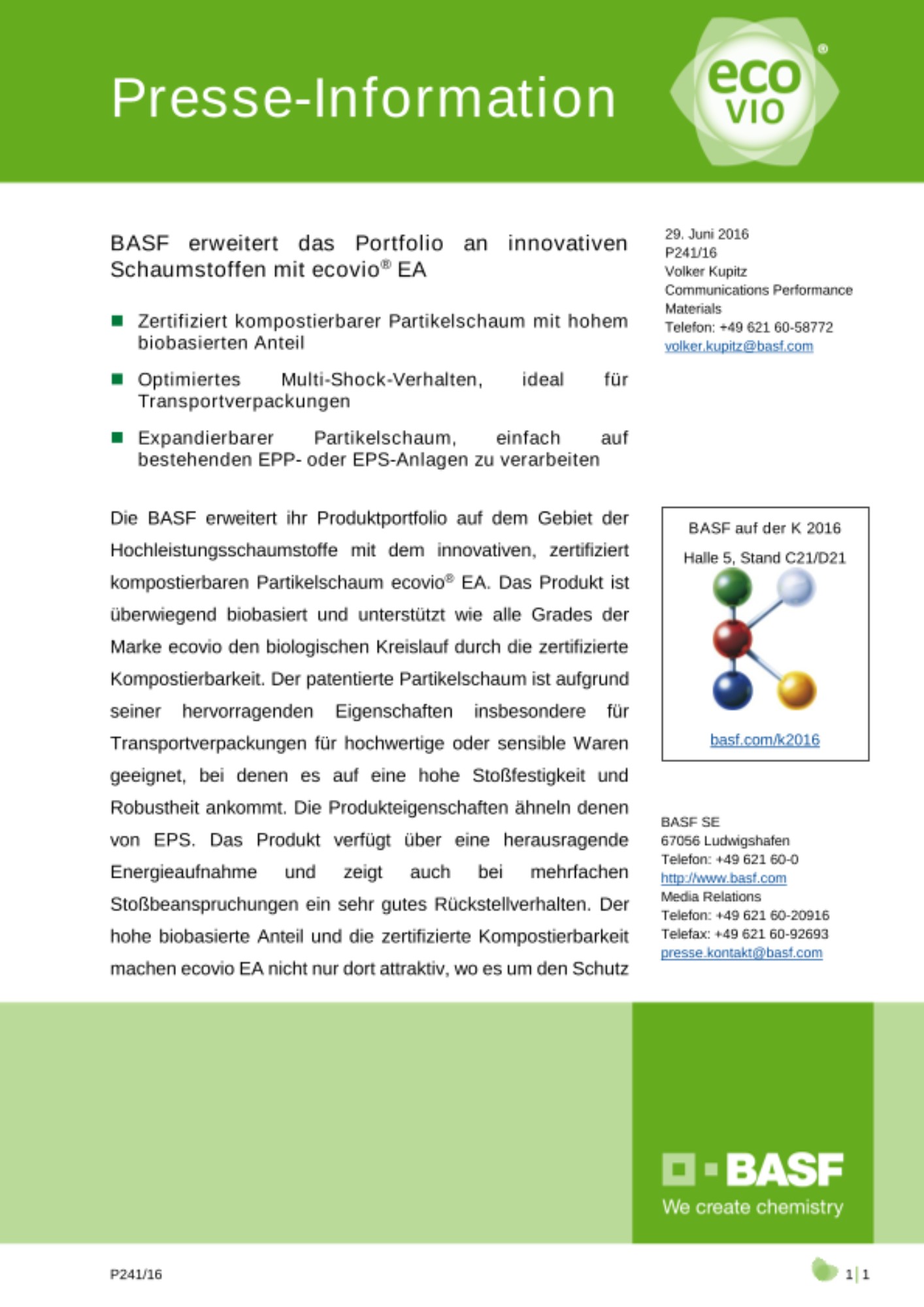 Presse-Information

eco vio®

BASF erweitert das Portfolio an innovativen Schaumstoffen mit ecovio® EA

■ Zertifiziert kompostierbarer Partikelschaum mit hohem biobasierten Anteil

■ Optimiertes Multi-Shock-Verhalten, ideal für Transportverpackungen

■ Expandierbarer Partikelschaum, einfach auf bestehenden EPP- oder EPS-Anlagen zu verarbeiten

Die BASF erweitert ihr Produktportfolio auf dem Gebiet der Hochleistungsschaumstoffe mit dem innovativen, zertifiziert kompostierbaren Partikelschaum ecovio® EA. Das Produkt ist überwiegend biobasiert und unterstützt wie alle Grades der Marke ecovio den biologischen Kreislauf durch die zertifizierte Kompostierbarkeit. Der patentierte Partikelschaum ist aufgrund seiner hervorragenden Eigenschaften insbesondere für Transportverpackungen für hochwertige oder sensible Waren geeignet, bei denen es auf eine hohe Stoßfestigkeit und Robustheit ankommt. Die Produkteigenschaften ähneln denen von EPS. Das Produkt verfügt über eine herausragende Energieaufnahme und zeigt auch bei mehrfachen Stoßbeanspruchungen ein sehr gutes Rückstellverhalten. Der hohe biobasierte Anteil und die zertifizierte Kompostierbarkeit machen ecovio EA nicht nur dort attraktiv, wo es um den Schutz

29. Juni 2016
P241/16
Volker Kupitz
Communications Performance Materials
Telefon: +49 621 60-58772
volker.kupitz@basf.com

BASF auf der K 2016
Halle 5, Stand C21/D21
basf.com/k2016

BASF SE
67056 Ludwigshafen
Telefon: +49 621 60-0
http://www.basf.com
Media Relations
Telefon: +49 621 60-20916
Telefax: +49 621 60-92693
presse.kontakt@basf.com

BASF
We create chemistry

P241/16

1|1